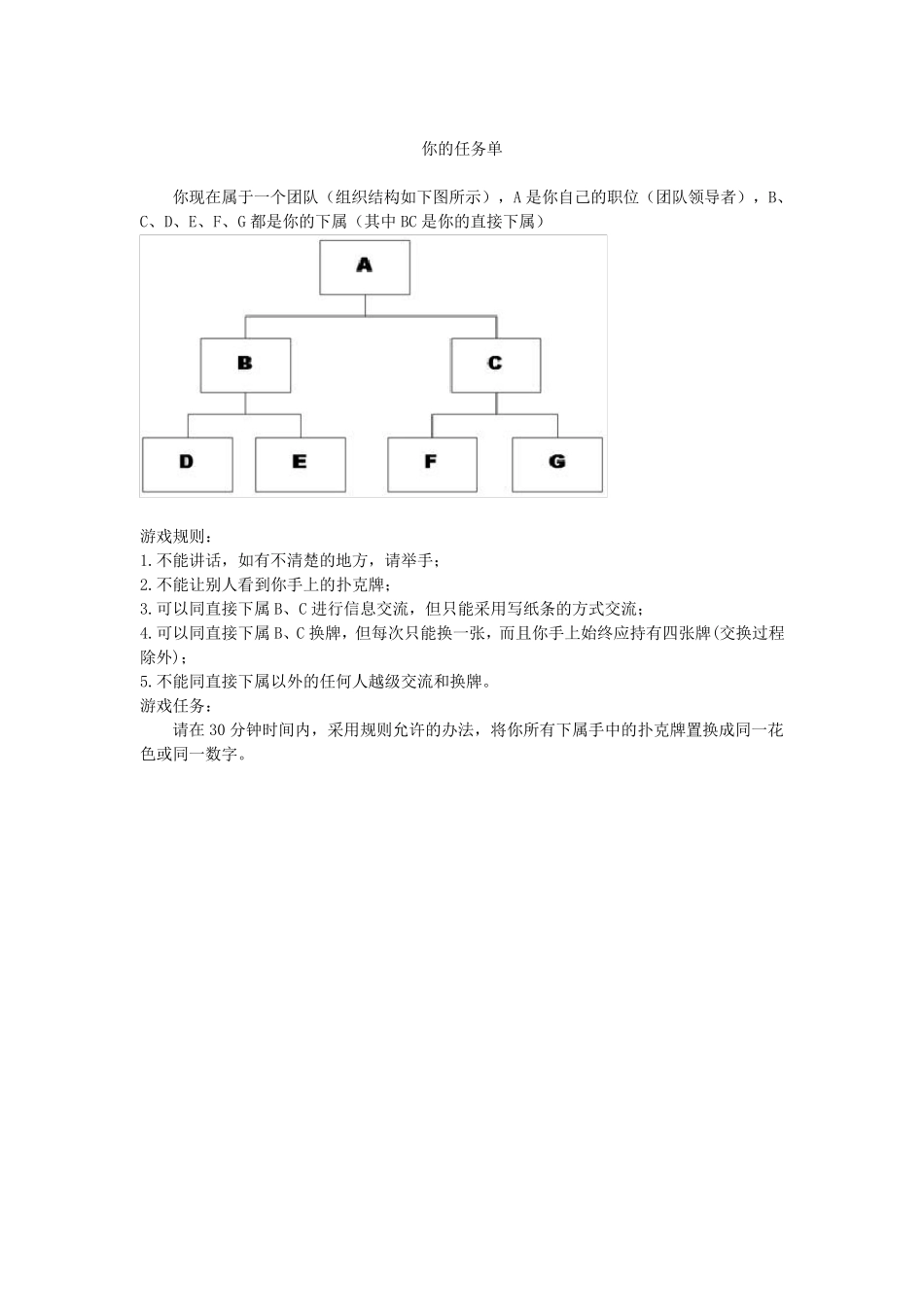 你的任务单

你现在属于一个团队（组织结构如下图所示），A 是你自己的职位（团队领导者），B、C、D、E、F、G 都是你的下属（其中 BC 是你的直接下属）

A

B

C

D

E

F

G

游戏规则：
1.不能讲话，如有不清楚的地方，请举手；
2.不能让别人看到你手上的扑克牌；
3.可以同直接下属 B、C 进行信息交流，但只能采用写纸条的方式交流；
4.可以同直接下属 B、C 换牌，但每次只能换一张，而且你手上始终应持有四张牌(交换过程除外)；
5.不能同直接下属以外的任何人越级交流和换牌。
游戏任务：
请在 30 分钟时间内，采用规则允许的办法，将你所有下属手中的扑克牌置换成同一花色或同一数字。